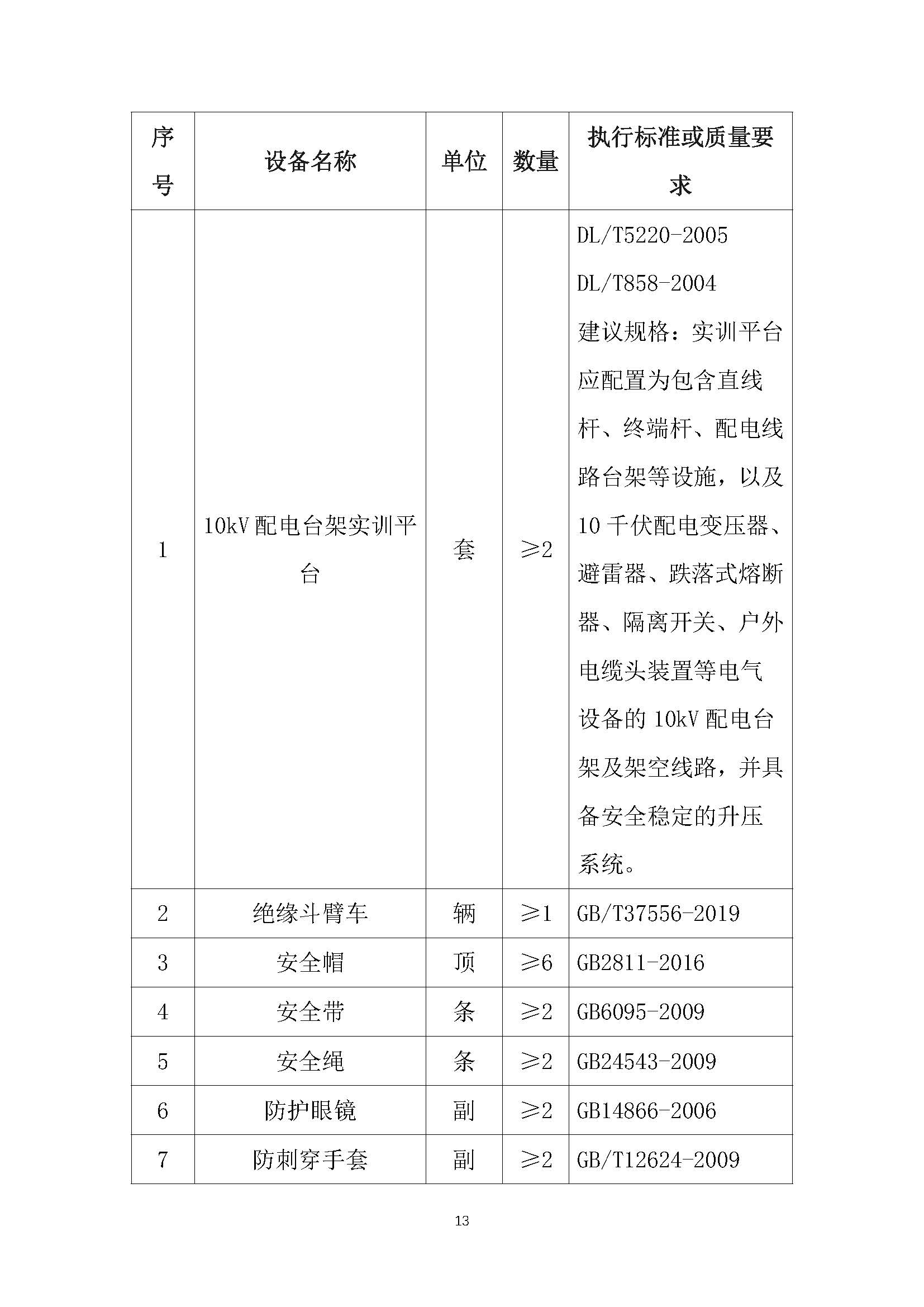 | 序号 | 设备名称 | 单位 | 数量 | 执行标准或质量要求 |
|---|---|---|---|---|
| 1 | 10kV 配电台架实训平台 | 套 | ≥2 | DL/T5220-2005 DL/T858-2004 建议规格：实训平台应配置为包含直线杆、终端杆、配电线路台架等设施，以及 10 千伏配电变压器、避雷器、跌落式熔断器、隔离开关、户外电缆头装置等电气设备的 10kV 配电台架及架空线路，并具备安全稳定的升压系统。 |
| 2 | 绝缘斗臂车 | 辆 | ≥1 | GB/T37556-2019 |
| 3 | 安全帽 | 顶 | ≥6 | GB2811-2016 |
| 4 | 安全带 | 条 | ≥2 | GB6095-2009 |
| 5 | 安全绳 | 条 | ≥2 | GB24543-2009 |
| 6 | 防护眼镜 | 副 | ≥2 | GB14866-2006 |
| 7 | 防刺穿手套 | 副 | ≥2 | GB/T12624-2009 |

13